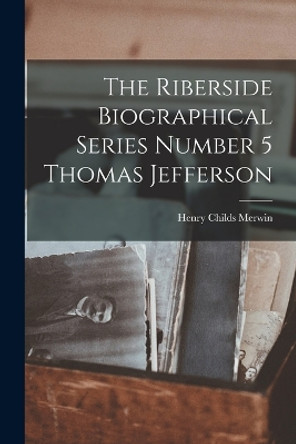 The Riberside Biographical Series Number 5 Thomas Jefferson

Henry Childs Merwin